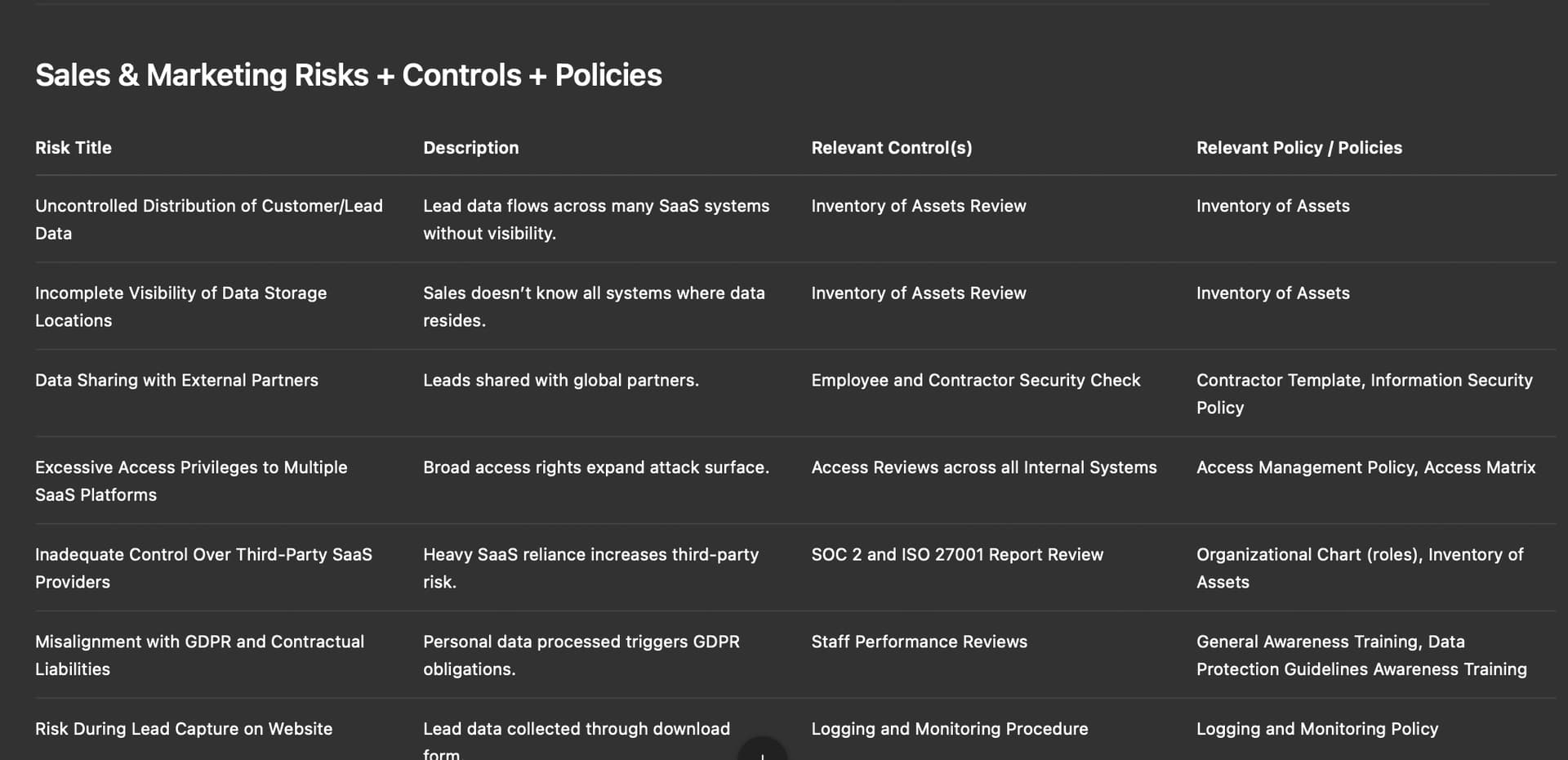 Sales & Marketing Risks + Controls + Policies

| Risk Title | Description | Relevant Control(s) | Relevant Policy / Policies |
|---|---|---|---|
| Uncontrolled Distribution of Customer/Lead Data | Lead data flows across many SaaS systems without visibility. | Inventory of Assets Review | Inventory of Assets |
| Incomplete Visibility of Data Storage Locations | Sales doesn't know all systems where data resides. | Inventory of Assets Review | Inventory of Assets |
| Data Sharing with External Partners | Leads shared with global partners. | Employee and Contractor Security Check | Contractor Template, Information Security Policy |
| Excessive Access Privileges to Multiple SaaS Platforms | Broad access rights expand attack surface. | Access Reviews across all Internal Systems | Access Management Policy, Access Matrix |
| Inadequate Control Over Third-Party SaaS Providers | Heavy SaaS reliance increases third-party risk. | SOC 2 and ISO 27001 Report Review | Organizational Chart (roles), Inventory of Assets |
| Misalignment with GDPR and Contractual Liabilities | Personal data processed triggers GDPR obligations. | Staff Performance Reviews | General Awareness Training, Data Protection Guidelines Awareness Training |
| Risk During Lead Capture on Website | Lead data collected through download form | Logging and Monitoring Procedure | Logging and Monitoring Policy |